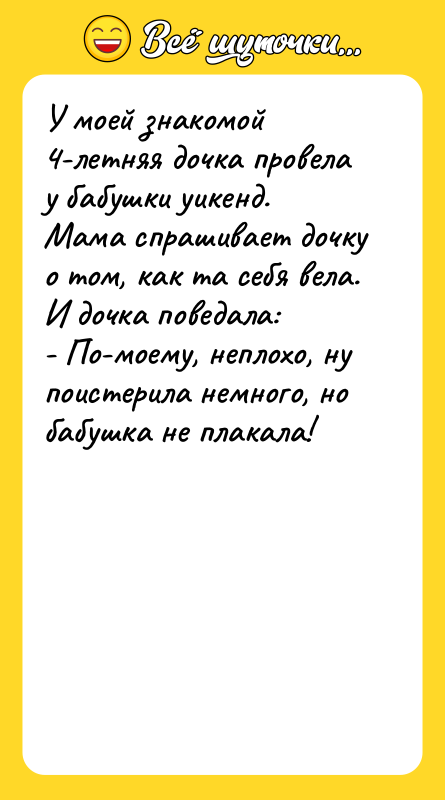 Всё шуточки...

У моей знакомой 4-летняя дочка провела у бабушки уикенд.
Мама спрашивает дочку о том, как та себя вела.
И дочка поведала:
- По-моему, неплохо, ну поистерила немного, но бабушка не плакала!